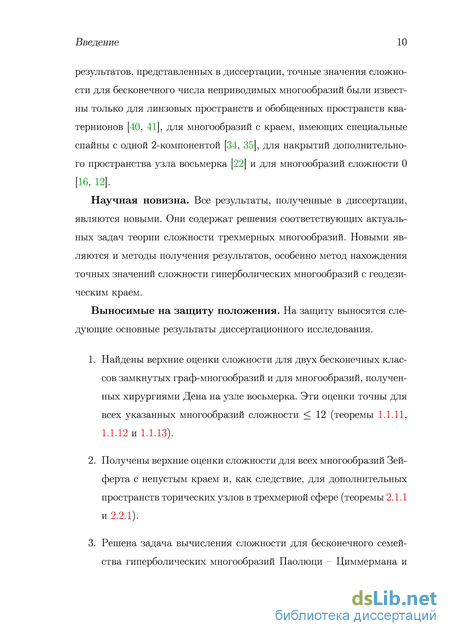 Введение 10

результатов, представленных в диссертации, точные значения сложности для бесконечного числа неприводимых многообразий были известны только для линзовых пространств и обобщенных пространств кватернионов [40, 41], для многообразий с краем, имеющих специальные спайны с одной 2-компонентой [34, 35], для накрытий дополнительного пространства узла восьмерка [22] и для многообразий сложности 0 [16, 12].

**Научная новизна.** Все результаты, полученные в диссертации, являются новыми. Они содержат решения соответствующих актуальных задач теории сложности трехмерных многообразий. Новыми являются и методы получения результатов, особенно метод нахождения точных значений сложности гиперболических многообразий с геодезическим краем.

**Выносимые на защиту положения.** На защиту выносятся следующие основные результаты диссертационного исследования.

1. Найдены верхние оценки сложности для двух бесконечных классов замкнутых граф-многообразий и для многообразий, полученных хирургиями Дена на узле восьмерка. Эти оценки точны для всех указанных многообразий сложности $\leq 12$ (теоремы 1.1.11, 1.1.12 и 1.1.13).

2. Получены верхние оценки сложности для всех многообразий Зейферта с непустым краем и, как следствие, для дополнительных пространств торических узлов в трехмерной сфере (теоремы 2.1.1 и 2.2.1).

3. Решена задача вычисления сложности для бесконечного семейства гиперболических многообразий Паолюци – Циммермана и

dsLib.net
библиотека диссертаций